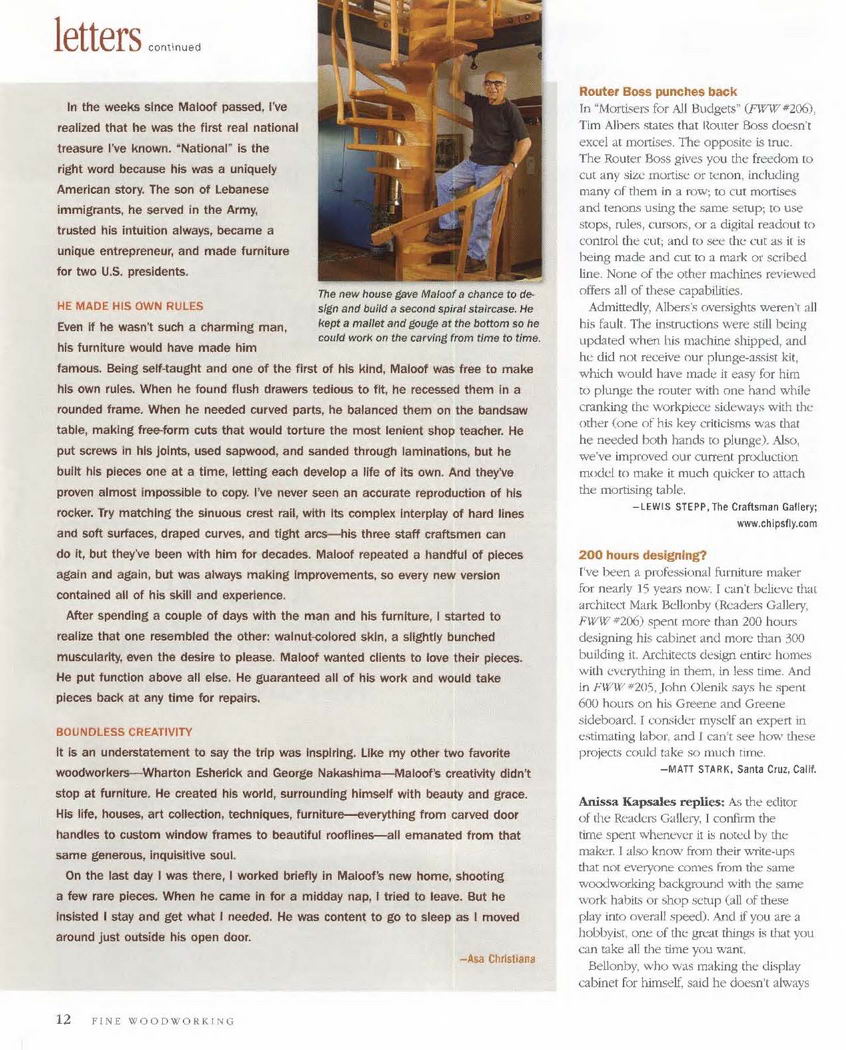 letters continued

In the weeks since Maloof passed, I've realized that he was the first real national treasure I've known. "National" is the right word because his was a uniquely American story. The son of Lebanese immigrants, he served in the Army, trusted his intuition always, became a unique entrepreneur, and made furniture for two U.S. presidents.

The new house gave Maloof a chance to design and build a second spiral staircase. He kept a mallet and gouge at the bottom so he could work on the carving from time to time.

HE MADE HIS OWN RULES

Even if he wasn't such a charming man, his furniture would have made him famous. Being self-taught and one of the first of his kind, Maloof was free to make his own rules. When he found flush drawers tedious to fit, he recessed them in a rounded frame. When he needed curved parts, he balanced them on the bandsaw table, making free-form cuts that would torture the most lenient shop teacher. He put screws in his joints, used sapwood, and sanded through laminations, but he built his pieces one at a time, letting each develop a life of its own. And they've proven almost impossible to copy. I've never seen an accurate reproduction of his rocker. Try matching the sinuous crest rail, with its complex interplay of hard lines and soft surfaces, draped curves, and tight arcs—his three staff craftsmen can do it, but they've been with him for decades. Maloof repeated a handful of pieces again and again, but was always making improvements, so every new version contained all of his skill and experience.

After spending a couple of days with the man and his furniture, I started to realize that one resembled the other: walnut-colored skin, a slightly bunched muscularity, even the desire to please. Maloof wanted clients to love their pieces. He put function above all else. He guaranteed all of his work and would take pieces back at any time for repairs.

BOUNDLESS CREATIVITY

It is an understatement to say the trip was inspiring. Like my other two favorite woodworkers—Wharton Esherick and George Nakashima—Maloof's creativity didn't stop at furniture. He created his world, surrounding himself with beauty and grace. His life, houses, art collection, techniques, furniture—everything from carved door handles to custom window frames to beautiful rooflines—all emanated from that same generous, inquisitive soul.

On the last day I was there, I worked briefly in Maloof's new home, shooting a few rare pieces. When he came in for a midday nap, I tried to leave. But he insisted I stay and get what I needed. He was content to go to sleep as I moved around just outside his open door.

—Asa Christiana

Router Boss punches back

In "Mortisers for All Budgets" (FWW #206), Tim Albers states that Router Boss doesn't excel at mortises. The opposite is true. The Router Boss gives you the freedom to cut any size mortise or tenon, including many of them in a row; to cut mortises and tenons using the same setup; to use stops, rules, cursors, or a digital readout to control the cut; and to see the cut as it is being made and cut to a mark or scribed line. None of the other machines reviewed offers all of these capabilities.

Admittedly, Albers's oversights weren't all his fault. The instructions were still being updated when his machine shipped, and he did not receive our plunge-assist kit, which would have made it easy for him to plunge the router with one hand while cranking the workpiece sideways with the other (one of his key criticisms was that he needed both hands to plunge). Also, we've improved our current production model to make it much quicker to attach the mortising table.

—LEWIS STEPP, The Craftsman Gallery; www.chipsfly.com

200 hours designing?

I've been a professional furniture maker for nearly 15 years now. I can't believe that architect Mark Bellonby (Readers Gallery, FWW #206) spent more than 200 hours designing his cabinet and more than 300 building it. Architects design entire homes with everything in them, in less time. And in FWW #205, John Olenik says he spent 600 hours on his Greene and Greene sideboard. I consider myself an expert in estimating labor, and I can't see how these projects could take so much time.

—MATT STARK, Santa Cruz, Calif.

Anissa Kapsales replies: As the editor of the Readers Gallery, I confirm the time spent whenever it is noted by the maker. I also know from their write-ups that not everyone comes from the same woodworking background with the same work habits or shop setup (all of these play into overall speed). And if you are a hobbyist, one of the great things is that you can take all the time you want.

Bellonby, who was making the display cabinet for himself, said he doesn't always

12 FINE WOODWORKING